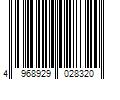 4 968929 028320